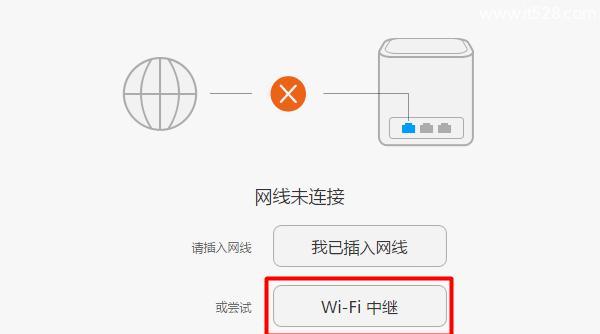 www.t528.com

网线未连接

请插入网线

我已插入网线

或尝试

Wi-Fi 中继